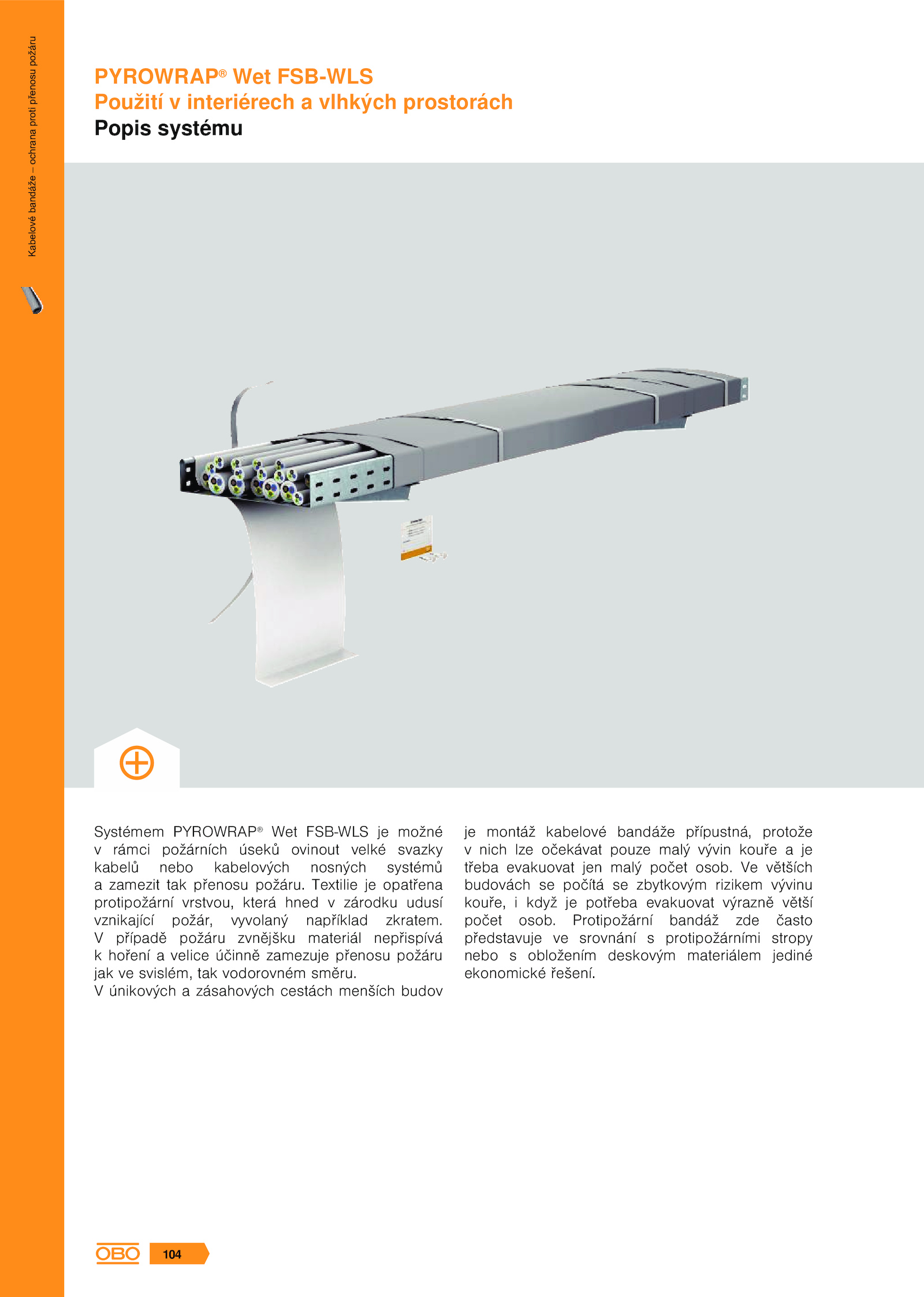 Kabelové bandáže – ochrana proti přenosu požáru

PYROWRAP® Wet FSB-WLS
Použití v interiérech a vlhkých prostorách
Popis systému

Systémem PYROWRAP® Wet FSB-WLS je možné v rámci požárních úseků ovinout velké svazky kabelů nebo kabelových nosných systémů a zamezit tak přenosu požáru. Textilie je opatřena protipožární vrstvou, která hned v zárodku udusí vznikající požár, vyvolaný například zkratem. V případě požáru zvnějšku materiál nepřispívá k hoření a velice účinně zamezuje přenosu požáru jak ve svislém, tak vodorovném směru.
V únikových a zásahových cestách menších budov je montáž kabelové bandáže přípustná, protože v nich lze očekávat pouze malý vývin kouře a je třeba evakuovat jen malý počet osob. Ve větších budovách se počítá se zbytkovým rizikem vývinu kouře, i když je potřeba evakuovat výrazně větší počet osob. Protipožární bandáž zde často představuje ve srovnání s protipožárními stropy nebo s obložením deskovým materiálem jediné ekonomické řešení.

OBO 104